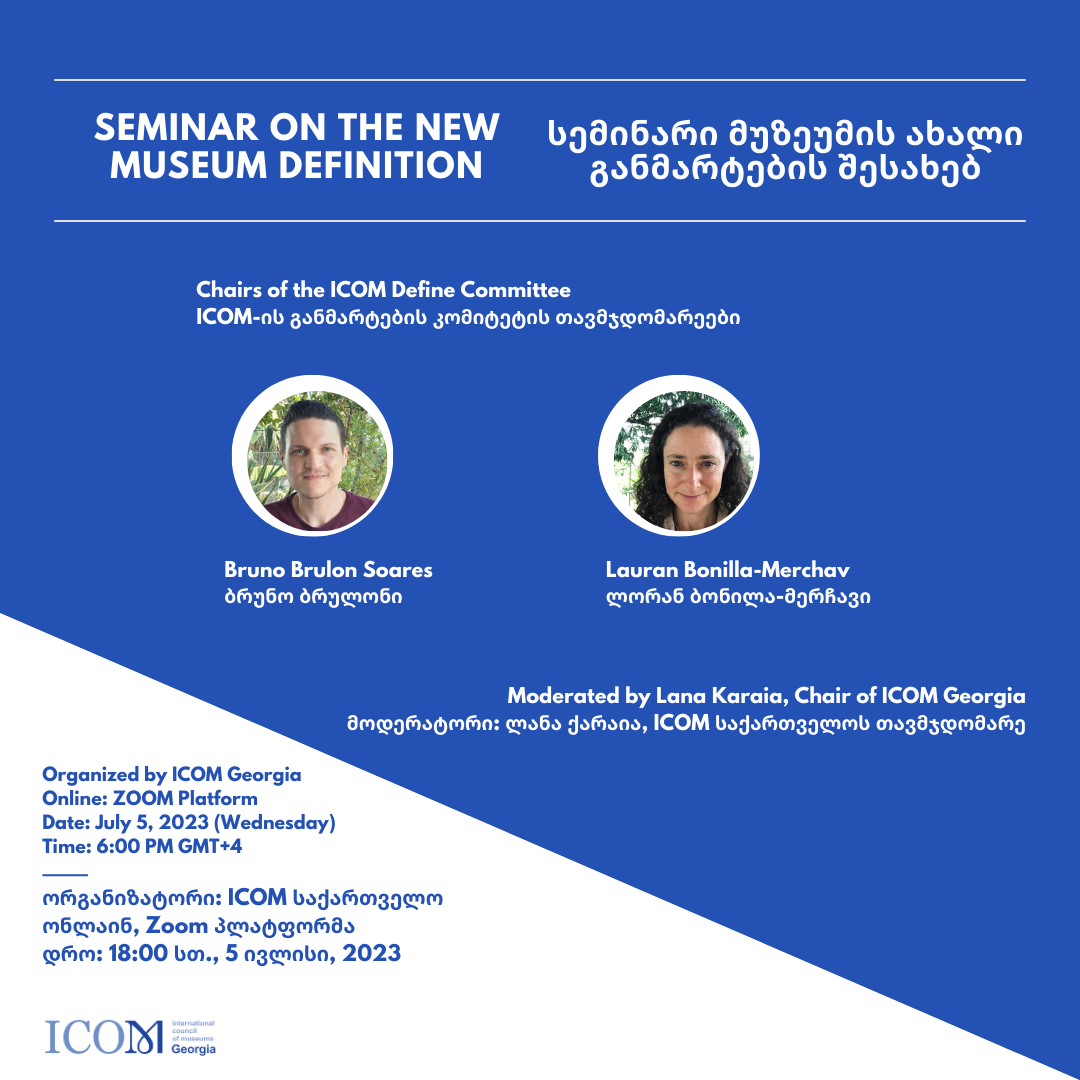 SEMINAR ON THE NEW MUSEUM DEFINITION

სემინარი მუზეუმის ახალი განმარტების შესახებ

Chairs of the ICOM Define Committee
ICOM-ის განმარტების კომიტეტის თავმჯდომარეები

Bruno Brulon Soares
ბრუნო ბრულონი

Lauran Bonilla-Merchav
ლორან ბონილა-მერჩავი

Moderated by Lana Karaia, Chair of ICOM Georgia
მოდერატორი: ლანა ქარაია, ICOM საქართველოს თავმჯდომარე

Organized by ICOM Georgia
Online: ZOOM Platform
Date: July 5, 2023 (Wednesday)
Time: 6:00 PM GMT+4

ორგანიზატორი: ICOM საქართველო
ონლაინ, Zoom პლატფორმა
დრო: 18:00 სთ., 5 ივლისი, 2023

ICOM International council of museums Georgia